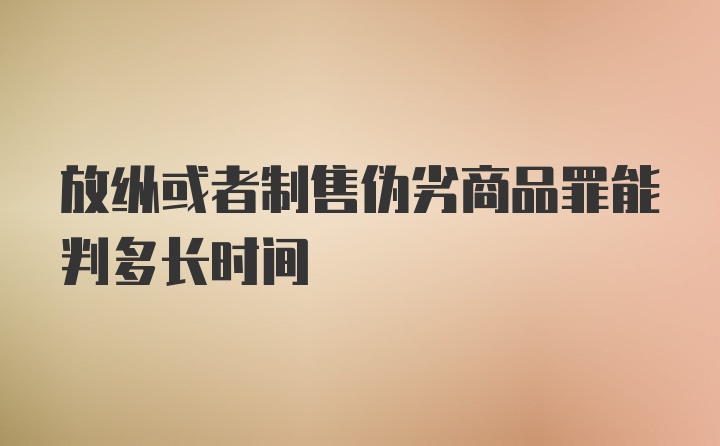 放纵或者制售伪劣商品罪能判多长时间